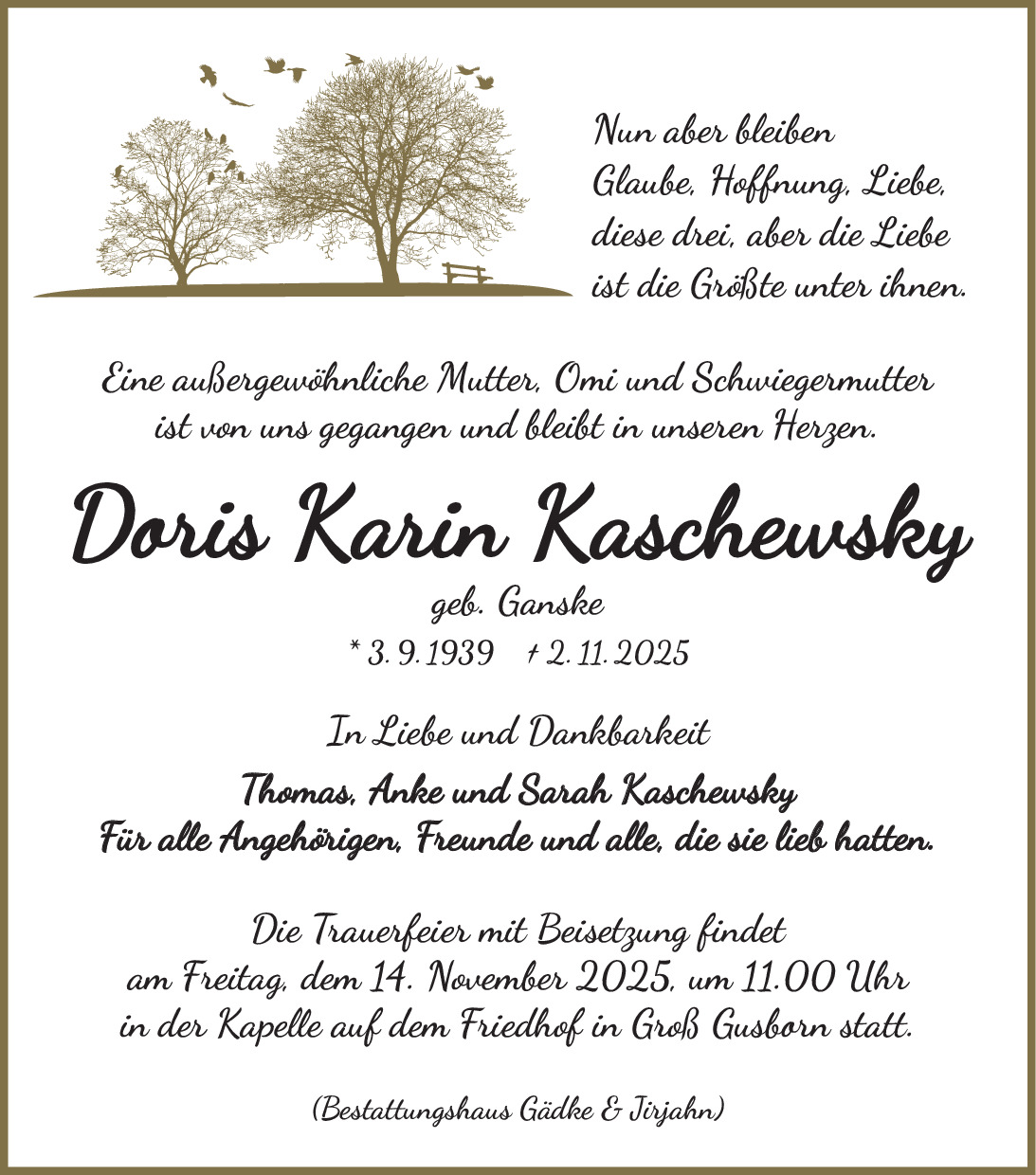 Nun aber bleiben
Glaube, Hoffnung, Liebe,
diese drei, aber die Liebe
ist die Größte unter ihnen.

Eine außergewöhnliche Mutter, Omi und Schwiegermutter
ist von uns gegangen und bleibt in unseren Herzen.

Doris Karin Kaschewsky

geb. Ganske

* 3. 9. 1939 † 2. 11. 2025

In Liebe und Dankbarkeit

Thomas, Anke und Sarah Kaschewsky
Für alle Angehörigen, Freunde und alle, die sie lieb hatten.

Die Trauerfeier mit Beisetzung findet
am Freitag, dem 14. November 2025, um 11.00 Uhr
in der Kapelle auf dem Friedhof in Groß Gusborn statt.

(Bestattungshaus Gädke & Jirjahn)